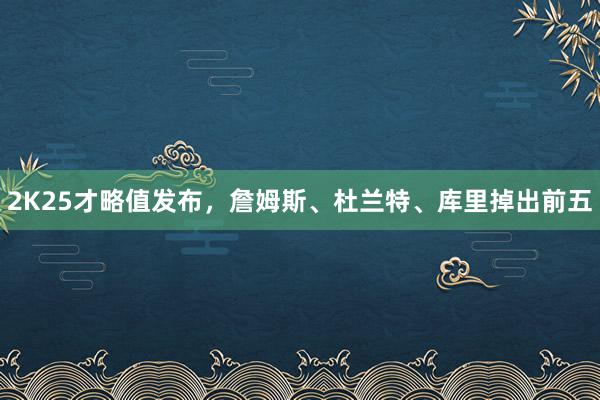 2K25才略值发布，詹姆斯、杜兰特、库里掉出前五